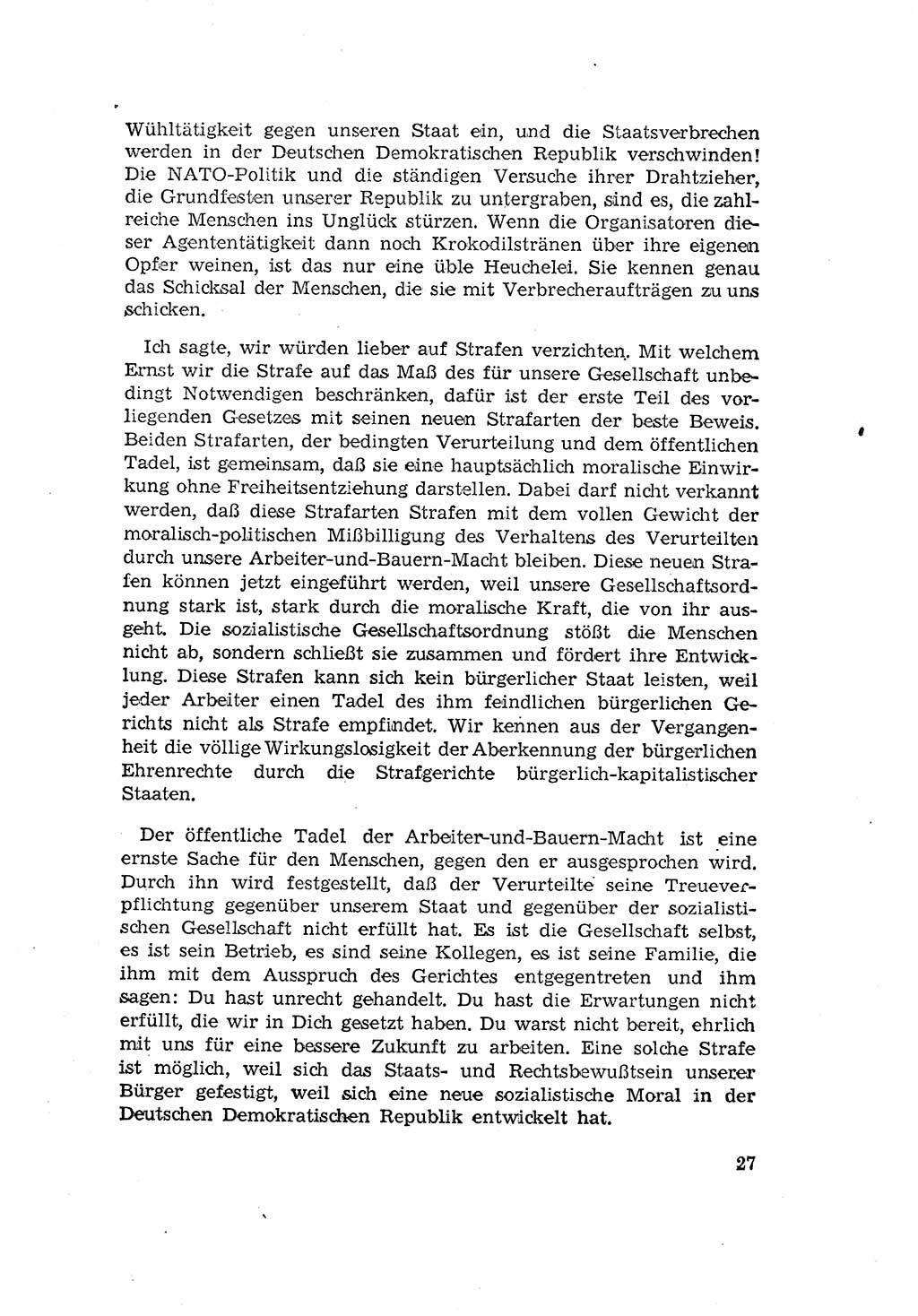 Wühltätigkeit gegen unseren Staat ein, und die Staatsverbrechen werden in der Deutschen Demokratischen Republik verschwinden! Die NATO-Politik und die ständigen Versuche ihrer Drahtzieher, die Grundfesten unserer Republik zu untergraben, sind es, die zahlreiche Menschen ins Unglück stürzen. Wenn die Organisatoren dieser Agententätigkeit dann noch Krokodilstränen über ihre eigenen Opfer weinen, ist das nur eine üble Heuchelei. Sie kennen genau das Schicksal der Menschen, die sie mit Verbrecheraufträgen zu uns schicken.

Ich sagte, wir würden lieber auf Strafen verzichten. Mit welchem Ernst wir die Strafe auf das Maß des für unsere Gesellschaft unbedingt Notwendigen beschränken, dafür ist der erste Teil des vorliegenden Gesetzes mit seinen neuen Strafarten der beste Beweis. Beiden Strafarten, der bedingten Verurteilung und dem öffentlichen Tadel, ist gemeinsam, daß sie eine hauptsächlich moralische Einwirkung ohne Freiheitsentziehung darstellen. Dabei darf nicht verkannt werden, daß diese Strafarten Strafen mit dem vollen Gewicht der moralisch-politischen Mißbilligung des Verhaltens des Verurteilten durch unsere Arbeiter-und-Bauern-Macht bleiben. Diese neuen Strafen können jetzt eingeführt werden, weil unsere Gesellschaftsordnung stark ist, stark durch die moralische Kraft, die von ihr ausgeht. Die sozialistische Gesellschaftsordnung stößt die Menschen nicht ab, sondern schließt sie zusammen und fördert ihre Entwicklung. Diese Strafen kann sich kein bürgerlicher Staat leisten, weil jeder Arbeiter einen Tadel des ihm feindlichen bürgerlichen Gerichts nicht als Strafe empfindet. Wir kennen aus der Vergangenheit die völlige Wirkungslosigkeit der Aberkennung der bürgerlichen Ehrenrechte durch die Strafgerichte bürgerlich-kapitalistischer Staaten.

Der öffentliche Tadel der Arbeiter-und-Bauern-Macht ist eine ernste Sache für den Menschen, gegen den er ausgesprochen wird. Durch ihn wird festgestellt, daß der Verurteilte seine Treueverpflichtung gegenüber unserem Staat und gegenüber der sozialistischen Gesellschaft nicht erfüllt hat. Es ist die Gesellschaft selbst, es ist sein Betrieb, es sind seine Kollegen, es ist seine Familie, die ihm mit dem Ausspruch des Gerichtes entgegentreten und ihm sagen: Du hast unrecht gehandelt. Du hast die Erwartungen nicht erfüllt, die wir in Dich gesetzt haben. Du warst nicht bereit, ehrlich mit uns für eine bessere Zukunft zu arbeiten. Eine solche Strafe ist möglich, weil sich das Staats- und Rechtsbewußtsein unserer Bürger gefestigt, weil sich eine neue sozialistische Moral in der Deutschen Demokratischen Republik entwickelt hat.

27